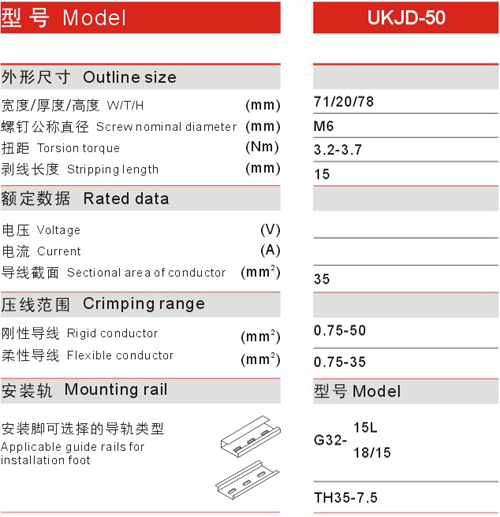 | 型号 Model | | UKJD-50 |
|---|---|---|
| 外形尺寸 Outline size | | |
| 宽度/厚度/高度 W/T/H | (mm) | 71/20/78 |
| 螺钉公称直径 Screw nominal diameter | (mm) | M6 |
| 扭距 Torsion torque | (Nm) | 3.2-3.7 |
| 剥线长度 Stripping length | (mm) | 15 |
| 额定数据 Rated data | | |
| 电压 Voltage | (V) | |
| 电流 Current | (A) | |
| 导线截面 Sectional area of conductor | ($mm^2$) | 35 |
| 压线范围 Crimping range | | |
| 刚性导线 Rigid conductor | ($mm^2$) | 0.75-50 |
| 柔性导线 Flexible conductor | ($mm^2$) | 0.75-35 |
| 安装轨 Mounting rail | | 型号 Model |
| 安装脚可选择的导轨类型 Applicable guide rails for installation foot | | G32- 15L 18/15 |
| | | TH35-7.5 |